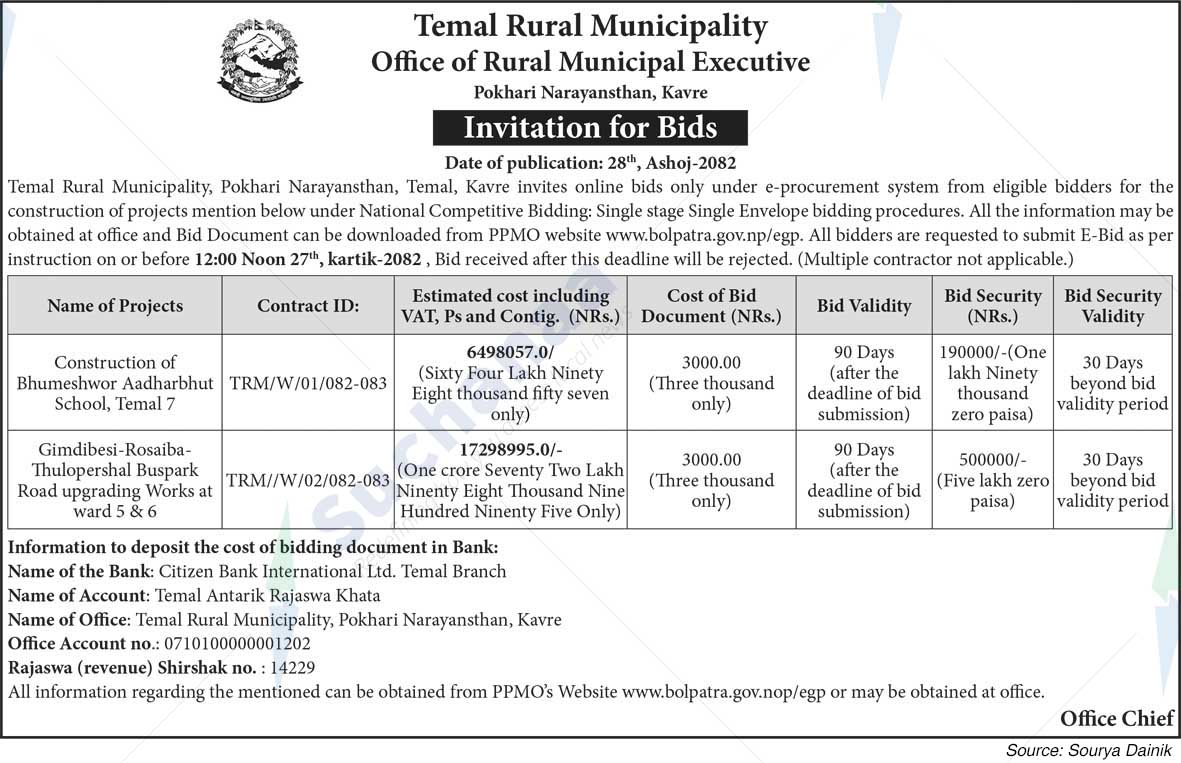 Temal Rural Municipality
Office of Rural Municipal Executive
Pokhari Narayansthan, Kavre

Invitation for Bids

Date of publication: 28$^{th}$, Ashoj-2082

Temal Rural Municipality, Pokhari Narayansthan, Temal, Kavre invites online bids only under e-procurement system from eligible bidders for the construction of projects mention below under National Competitive Bidding: Single stage Single Envelope bidding procedures. All the information may be obtained at office and Bid Document can be downloaded from PPMO website www.bolpatra.gov.np/egp. All bidders are requested to submit E-Bid as per instruction on or before 12:00 Noon 27$^{th}$, kartik-2082 , Bid received after this deadline will be rejected. (Multiple contractor not applicable.)

| Name of Projects | Contract ID: | Estimated cost including VAT, Ps and Contig. (NRs.) | Cost of Bid Document (NRs.) | Bid Validity | Bid Security (NRs.) | Bid Security Validity |
|---|---|---|---|---|---|---|
| Construction of Bhumeshwor Aadharbhut School, Temal 7 | TRM/W/01/082-083 | 6498057.0/ (Sixty Four Lakh Ninety Eight thousand fifty seven only) | 3000.00 (Three thousand only) | 90 Days (after the deadline of bid submission) | 190000/-(One lakh Ninety thousand zero paisa) | 30 Days beyond bid validity period |
| Gimdibesi-Rosaiba-Thulopershal Buspark Road upgrading Works at ward 5 & 6 | TRM//W/02/082-083 | 17298995.0/- (One crore Seventy Two Lakh Ninenty Eight Thousand Nine Hundred Ninenty Five Only) | 3000.00 (Three thousand only) | 90 Days (after the deadline of bid submission) | 500000/- (Five lakh zero paisa) | 30 Days beyond bid validity period |

Information to deposit the cost of bidding document in Bank:
Name of the Bank: Citizen Bank International Ltd. Temal Branch
Name of Account: Temal Antarik Rajaswa Khata
Name of Office: Temal Rural Municipality, Pokhari Narayansthan, Kavre
Office Account no.: 0710100000001202
Rajaswa (revenue) Shirshak no. : 14229
All information regarding the mentioned can be obtained from PPMO's Website www.bolpatra.gov.nop/egp or may be obtained at office.

Office Chief

Source: Sourya Dainik